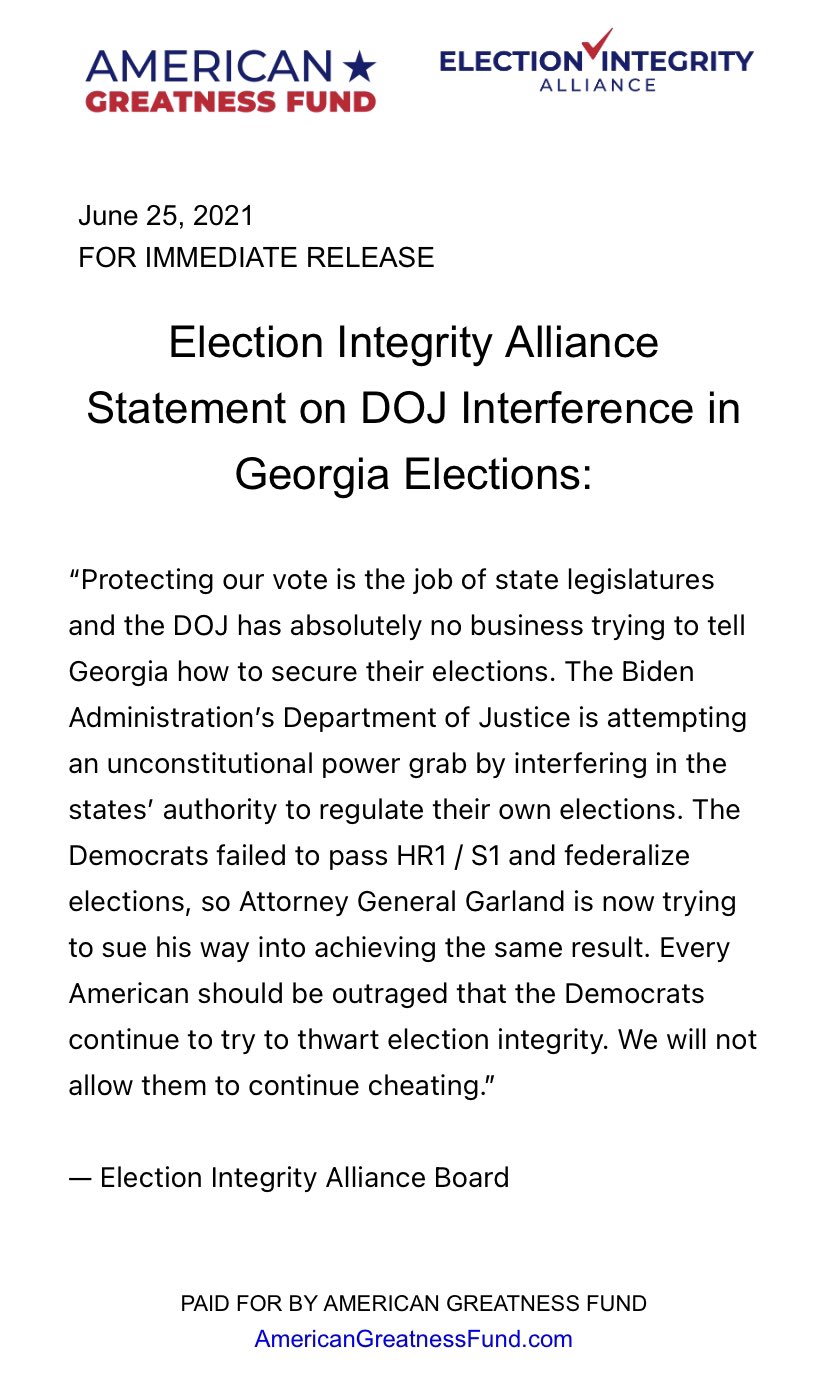 AMERICAN ★
GREATNESS FUND

ELECTION INTEGRITY
ALLIANCE

June 25, 2021
FOR IMMEDIATE RELEASE

Election Integrity Alliance Statement on DOJ Interference in Georgia Elections:

“Protecting our vote is the job of state legislatures and the DOJ has absolutely no business trying to tell Georgia how to secure their elections. The Biden Administration’s Department of Justice is attempting an unconstitutional power grab by interfering in the states’ authority to regulate their own elections. The Democrats failed to pass HR1 / S1 and federalize elections, so Attorney General Garland is now trying to sue his way into achieving the same result. Every American should be outraged that the Democrats continue to try to thwart election integrity. We will not allow them to continue cheating.”

— Election Integrity Alliance Board

PAID FOR BY AMERICAN GREATNESS FUND
AmericanGreatnessFund.com